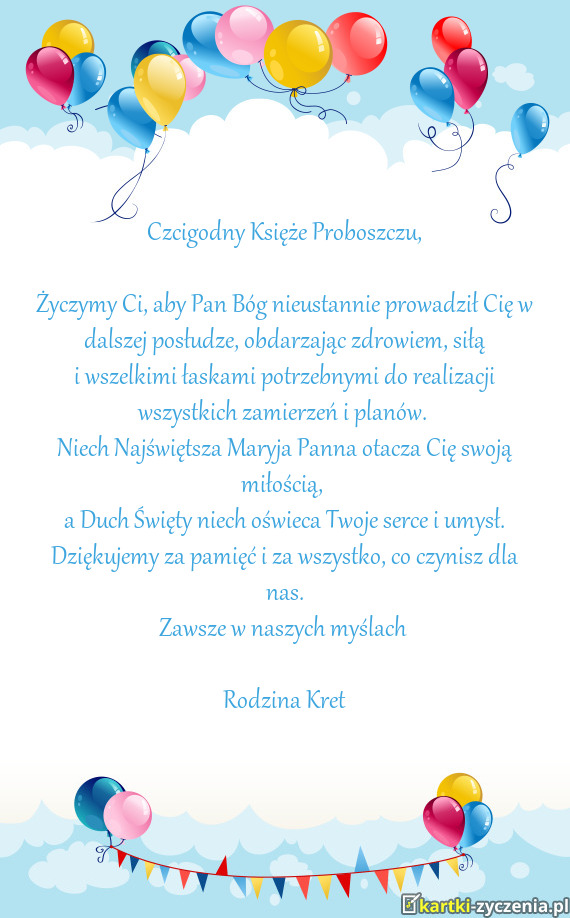 Czcigodny Księże Proboszczu,

Życzymy Ci, aby Pan Bóg nieustannie prowadził Cię w dalszej posłudze, obdarzając zdrowiem, siłą i wszelkimi łaskami potrzebnymi do realizacji wszystkich zamierzeń i planów.
Niech Najświętsza Maryja Panna otacza Cię swoją miłością,
a Duch Święty niech oświeca Twoje serce i umysł.
Dziękujemy za pamięć i za wszystko, co czynisz dla nas.
Zawsze w naszych myślach

Rodzina Kret

kartki-zyczenia.pl